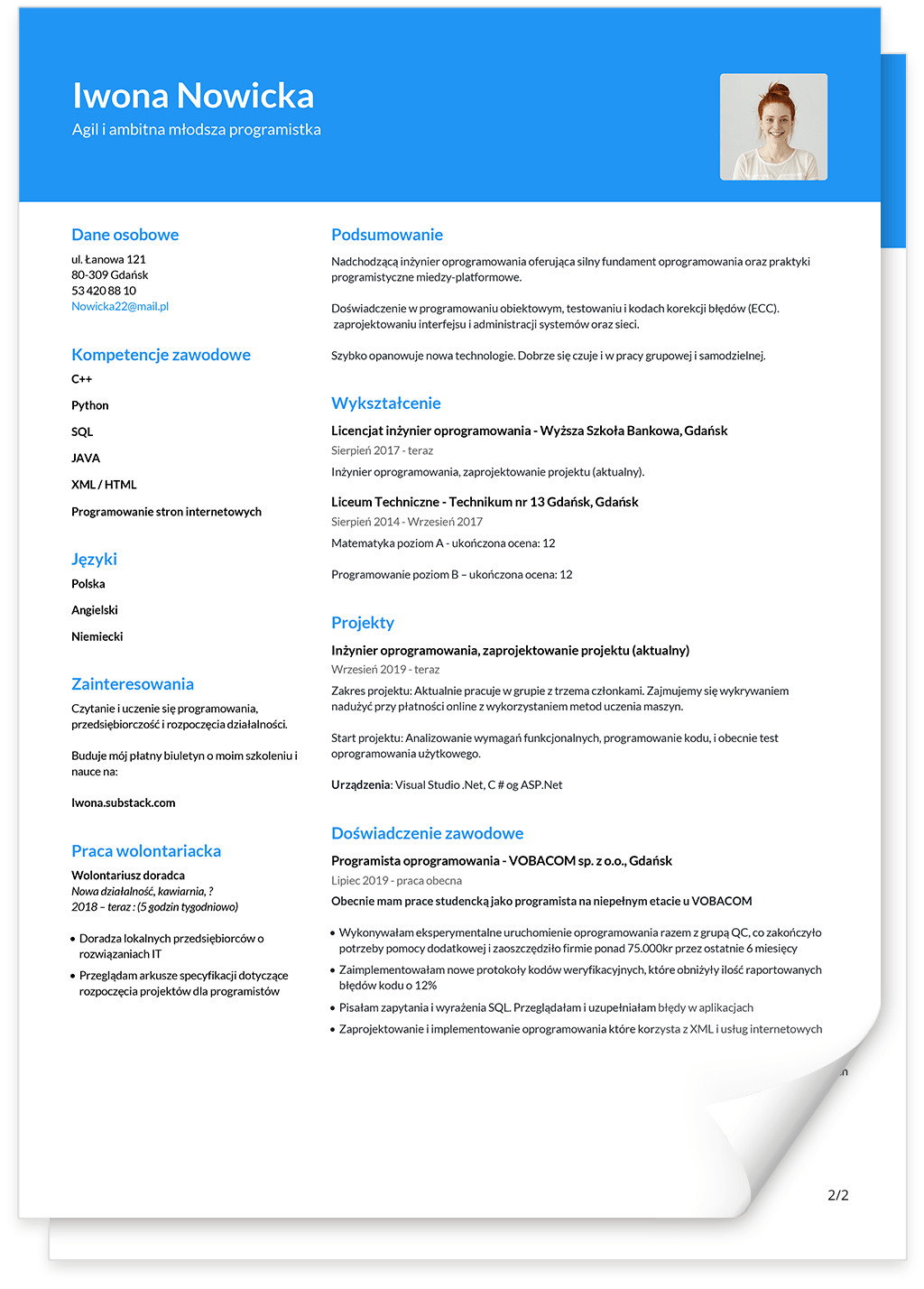 Iwona Nowicka
Agil i ambitna młodsza programistka

Dane osobowe
ul. Łanowa 121
80-309 Gdańsk
53 420 88 10
Nowicka22@mail.pl

Kompetencje zawodowe
C++
Python
SQL
JAVA
XML / HTML
Programowanie stron internetowych

Języki
Polska
Angielski
Niemiecki

Zainteresowania
Czytanie i uczenie się programowania, przedsiębiorczość i rozpoczęcia działalności.

Buduje mój płatny biuletyn o moim szkoleniu i nauce na:

Iwona.substack.com

Praca wolontariacka
Wolontariusz doradca
Nowa działalność, kawiarnia, ?
2018 – teraz : (5 godzin tygodniowo)

• Doradza lokalnych przedsiębiorców o rozwiązaniach IT
• Przeglądam arkusze specyfikacji dotyczące rozpoczęcia projektów dla programistów

Podsumowanie
Nadchodzącą inżynier oprogramowania oferująca silny fundament oprogramowania oraz praktyki programistyczne miedzy-platformowe.

Doświadczenie w programowaniu obiektowym, testowaniu i kodach korekcji błędów (ECC). zaprojektowaniu interfejsu i administracji systemów oraz sieci.

Szybko opanowuje nowa technologie. Dobrze się czuje i w pracy grupowej i samodzielnej.

Wykształcenie
Licencjat inżynier oprogramowania - Wyższa Szkoła Bankowa, Gdańsk
Sierpień 2017 - teraz
Inżynier oprogramowania, zaprojektowanie projektu (aktualny).

Liceum Techniczne - Technikum nr 13 Gdańsk, Gdańsk
Sierpień 2014 - Wrzesień 2017
Matematyka poziom A - ukończona ocena: 12

Programowanie poziom B – ukończona ocena: 12

Projekty
Inżynier oprogramowania, zaprojektowanie projektu (aktualny)
Wrzesień 2019 - teraz
Zakres projektu: Aktualnie pracuje w grupie z trzema członkami. Zajmujemy się wykrywaniem nadużyć przy płatności online z wykorzystaniem metod uczenia maszyn.

Start projektu: Analizowanie wymagań funkcjonalnych, programowanie kodu, i obecnie test oprogramowania użytkowego.

Urządzenia: Visual Studio .Net, C # og ASP.Net

Doświadczenie zawodowe
Programista oprogramowania - VOBACOM sp. z o.o., Gdańsk
Lipiec 2019 - praca obecna
Obecnie mam prace studencką jako programista na niepełnym etacie u VOBACOM

• Wykonywałam eksperymentalne uruchomienie oprogramowania razem z grupą QC, co zakończyło potrzeby pomocy dodatkowej i zaoszczędziło firmie ponad 75.000kr przez ostatnie 6 miesięcy
• Zaimplementowałam nowe protokoły kodów weryfikacyjnych, które obniżyły ilość raportowanych błędów kodu o 12%
• Pisałam zapytania i wyrażenia SQL. Przeglądałam i uzupełniałam błędy w aplikacjach
• Zaprojektowanie i implementowanie oprogramowania które korzysta z XML i usług internetowych

2/2